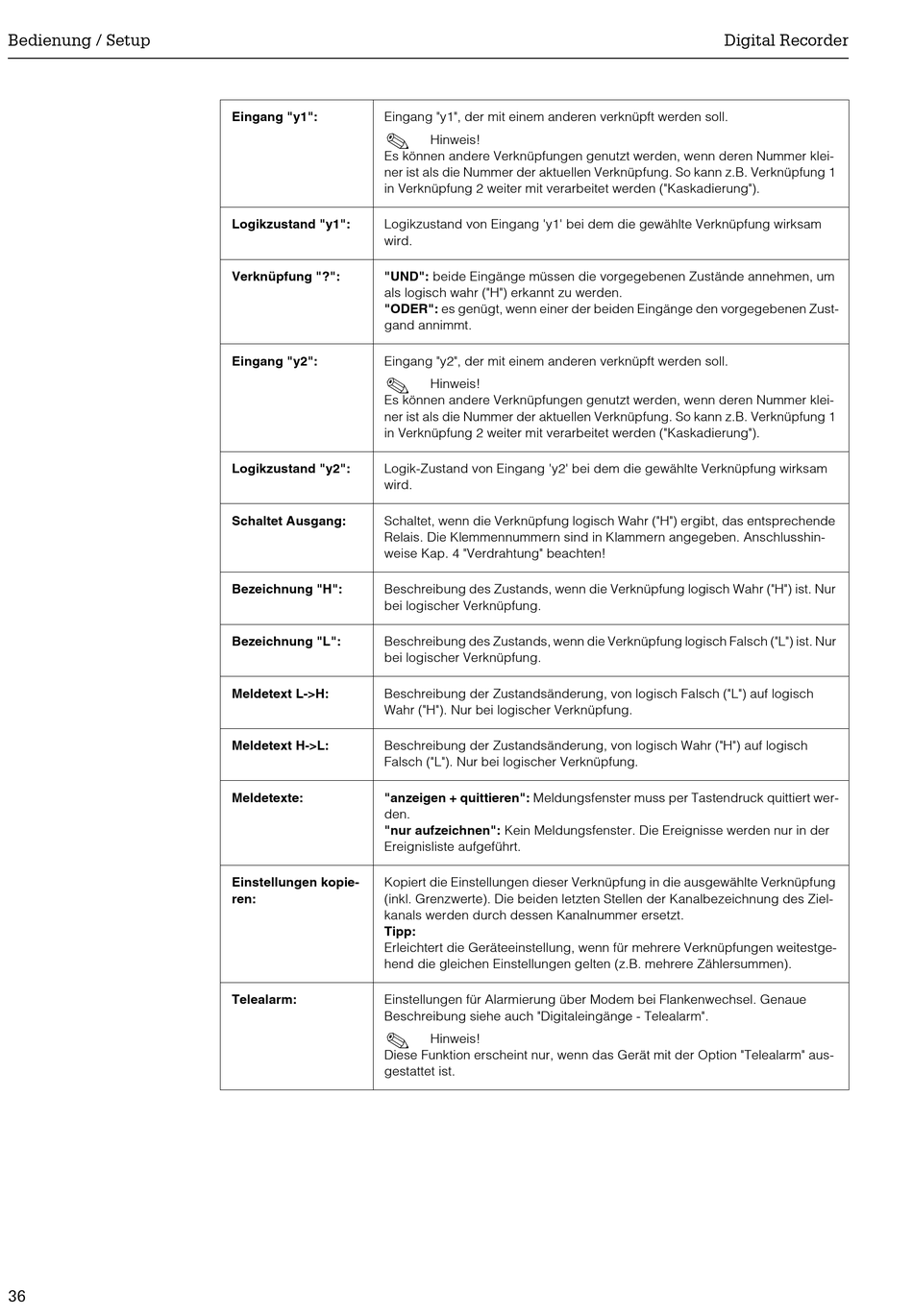 Bedienung / Setup

Digital Recorder

| | |
|---|---|
| **Eingang "y1":** | Eingang "y1", der mit einem anderen verknüpft werden soll. Hinweis! Es können andere Verknüpfungen genutzt werden, wenn deren Nummer kleiner ist als die Nummer der aktuellen Verknüpfung. So kann z.B. Verknüpfung 1 in Verknüpfung 2 weiter mit verarbeitet werden ("Kaskadierung"). |
| **Logikzustand "y1":** | Logikzustand von Eingang 'y1' bei dem die gewählte Verknüpfung wirksam wird. |
| **Verknüpfung "?":** | **"UND":** beide Eingänge müssen die vorgegebenen Zustände annehmen, um als logisch wahr ("H") erkannt zu werden. **"ODER":** es genügt, wenn einer der beiden Eingänge den vorgegebenen Zustgand annimmt. |
| **Eingang "y2":** | Eingang "y2", der mit einem anderen verknüpft werden soll. Hinweis! Es können andere Verknüpfungen genutzt werden, wenn deren Nummer kleiner ist als die Nummer der aktuellen Verknüpfung. So kann z.B. Verknüpfung 1 in Verknüpfung 2 weiter mit verarbeitet werden ("Kaskadierung"). |
| **Logikzustand "y2":** | Logik-Zustand von Eingang 'y2' bei dem die gewählte Verknüpfung wirksam wird. |
| **Schaltet Ausgang:** | Schaltet, wenn die Verknüpfung logisch Wahr ("H") ergibt, das entsprechende Relais. Die Klemmennummern sind in Klammern angegeben. Anschlusshinweise Kap. 4 "Verdrahtung" beachten! |
| **Bezeichnung "H":** | Beschreibung des Zustands, wenn die Verknüpfung logisch Wahr ("H") ist. Nur bei logischer Verknüpfung. |
| **Bezeichnung "L":** | Beschreibung des Zustands, wenn die Verknüpfung logisch Falsch ("L") ist. Nur bei logischer Verknüpfung. |
| **Meldetext L->H:** | Beschreibung der Zustandsänderung, von logisch Falsch ("L") auf logisch Wahr ("H"). Nur bei logischer Verknüpfung. |
| **Meldetext H->L:** | Beschreibung der Zustandsänderung, von logisch Wahr ("H") auf logisch Falsch ("L"). Nur bei logischer Verknüpfung. |
| **Meldetexte:** | **"anzeigen + quittieren":** Meldungsfenster muss per Tastendruck quittiert werden. **"nur aufzeichnen":** Kein Meldungsfenster. Die Ereignisse werden nur in der Ereignisliste aufgeführt. |
| **Einstellungen kopieren:** | Kopiert die Einstellungen dieser Verknüpfung in die ausgewählte Verknüpfung (inkl. Grenzwerte). Die beiden letzten Stellen der Kanalbezeichnung des Zielkanals werden durch dessen Kanalnummer ersetzt. **Tipp:** Erleichtert die Geräteeinstellung, wenn für mehrere Verknüpfungen weitestgehend die gleichen Einstellungen gelten (z.B. mehrere Zählersummen). |
| **Telealarm:** | Einstellungen für Alarmierung über Modem bei Flankenwechsel. Genaue Beschreibung siehe auch "Digitaleingänge - Telealarm". Hinweis! Diese Funktion erscheint nur, wenn das Gerät mit der Option "Telealarm" ausgestattet ist. |

36